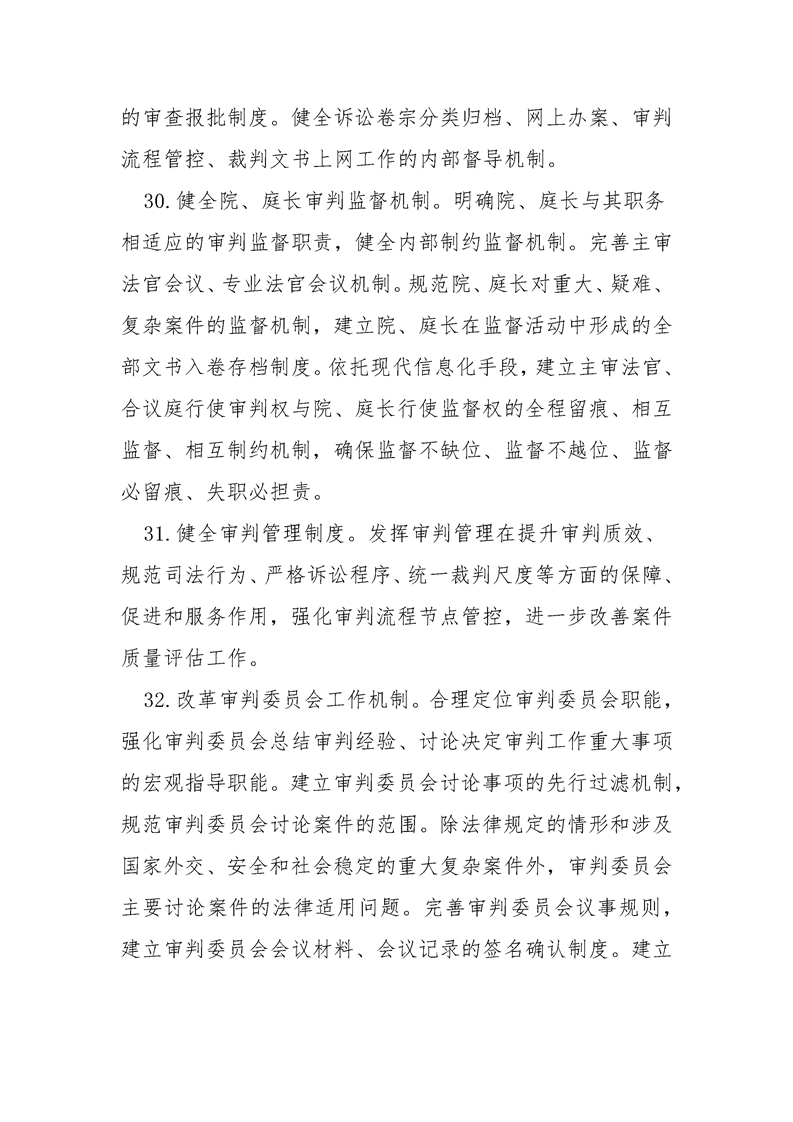 的审查报批制度。健全诉讼卷宗分类归档、网上办案、审判流程管控、裁判文书上网工作的内部督导机制。

30.健全院、庭长审判监督机制。明确院、庭长与其职务相适应的审判监督职责，健全内部制约监督机制。完善主审法官会议、专业法官会议机制。规范院、庭长对重大、疑难、复杂案件的监督机制，建立院、庭长在监督活动中形成的全部文书入卷存档制度。依托现代信息化手段，建立主审法官、合议庭行使审判权与院、庭长行使监督权的全程留痕、相互监督、相互制约机制，确保监督不缺位、监督不越位、监督必留痕、失职必担责。

31.健全审判管理制度。发挥审判管理在提升审判质效、规范司法行为、严格诉讼程序、统一裁判尺度等方面的保障、促进和服务作用，强化审判流程节点管控，进一步改善案件质量评估工作。

32.改革审判委员会工作机制。合理定位审判委员会职能，强化审判委员会总结审判经验、讨论决定审判工作重大事项的宏观指导职能。建立审判委员会讨论事项的先行过滤机制，规范审判委员会讨论案件的范围。除法律规定的情形和涉及国家外交、安全和社会稳定的重大复杂案件外，审判委员会主要讨论案件的法律适用问题。完善审判委员会议事规则，建立审判委员会会议材料、会议记录的签名确认制度。建立